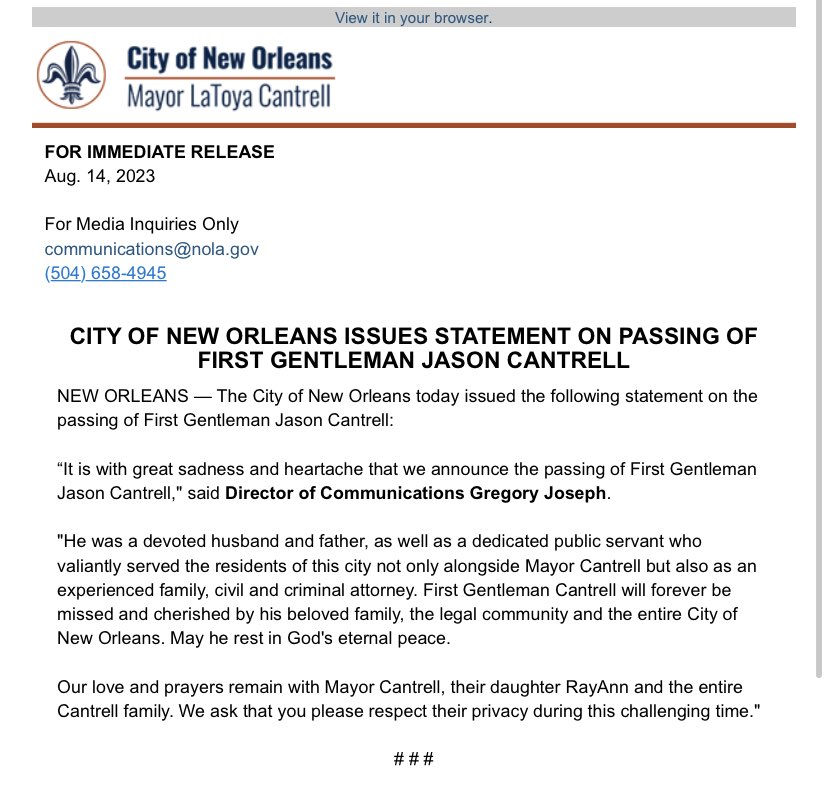 View it in your browser.

City of New Orleans
Mayor LaToya Cantrell

FOR IMMEDIATE RELEASE
Aug. 14, 2023

For Media Inquiries Only
communications@nola.gov
(504) 658-4945

CITY OF NEW ORLEANS ISSUES STATEMENT ON PASSING OF FIRST GENTLEMAN JASON CANTRELL

NEW ORLEANS — The City of New Orleans today issued the following statement on the passing of First Gentleman Jason Cantrell:

“It is with great sadness and heartache that we announce the passing of First Gentleman Jason Cantrell," said Director of Communications Gregory Joseph.

"He was a devoted husband and father, as well as a dedicated public servant who valiantly served the residents of this city not only alongside Mayor Cantrell but also as an experienced family, civil and criminal attorney. First Gentleman Cantrell will forever be missed and cherished by his beloved family, the legal community and the entire City of New Orleans. May he rest in God's eternal peace.

Our love and prayers remain with Mayor Cantrell, their daughter RayAnn and the entire Cantrell family. We ask that you please respect their privacy during this challenging time."

###